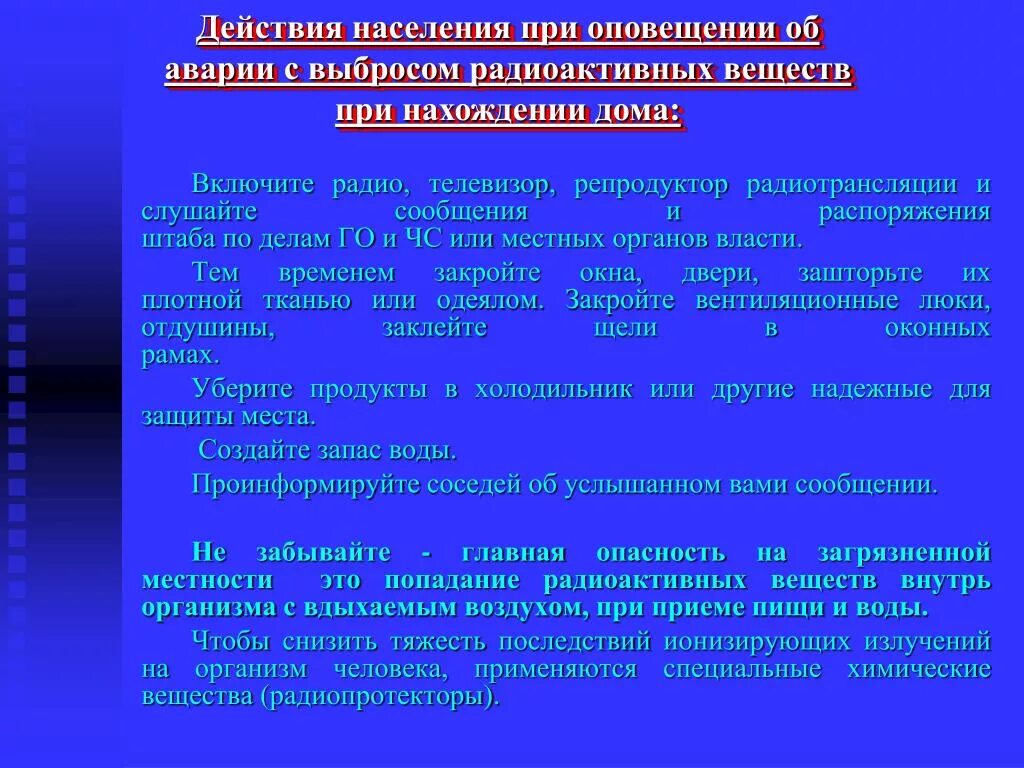 Действия населения при оповещении об аварии с выбросом радиоактивных веществ при нахождении дома:

Включите радио, телевизор, репродуктор радиотрансляции и слушайте сообщения и распоряжения штаба по делам ГО и ЧС или местных органов власти.

Тем временем закройте окна, двери, зашторьте их плотной тканью или одеялом. Закройте вентиляционные люки, отдушины, заклейте щели в оконных рамах.

Уберите продукты в холодильник или другие надежные для защиты места.

Создайте запас воды.

Проинформируйте соседей об услышанном вами сообщении.

Не забывайте - главная опасность на загрязненной местности это попадание радиоактивных веществ внутрь организма с вдыхаемым воздухом, при приеме пищи и воды.

Чтобы снизить тяжесть последствий ионизирующих излучений на организм человека, применяются специальные химические вещества (радиопротекторы).